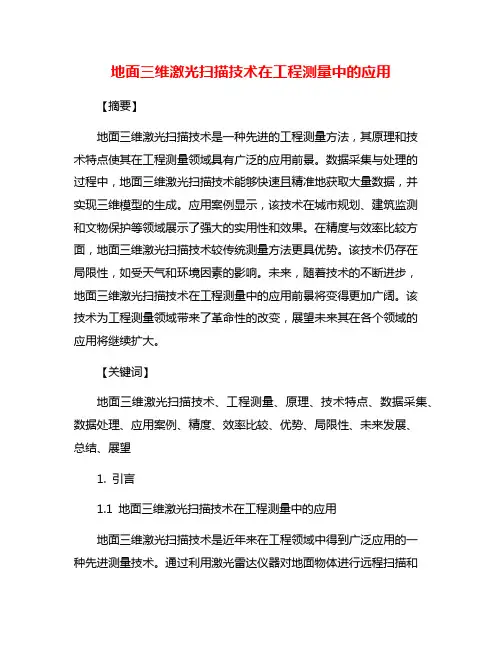 地面三维激光扫描技术在工程测量中的应用

【摘要】

地面三维激光扫描技术是一种先进的工程测量方法，其原理和技术特点使其在工程测量领域具有广泛的应用前景。数据采集与处理的过程中，地面三维激光扫描技术能够快速且精准地获取大量数据，并实现三维模型的生成。应用案例显示，该技术在城市规划、建筑监测和文物保护等领域展示了强大的实用性和效果。在精度与效率比较方面，地面三维激光扫描技术较传统测量方法更具优势。该技术仍存在局限性，如受天气和环境因素的影响。未来，随着技术的不断进步，地面三维激光扫描技术在工程测量中的应用前景将变得更加广阔。该技术为工程测量领域带来了革命性的改变，展望未来其在各个领域的应用将继续扩大。

【关键词】

地面三维激光扫描技术、工程测量、原理、技术特点、数据采集、数据处理、应用案例、精度、效率比较、优势、局限性、未来发展、总结、展望

1. 引言

1.1 地面三维激光扫描技术在工程测量中的应用

地面三维激光扫描技术是近年来在工程领域中得到广泛应用的一种先进测量技术。通过利用激光雷达仪器对地面物体进行远程扫描和